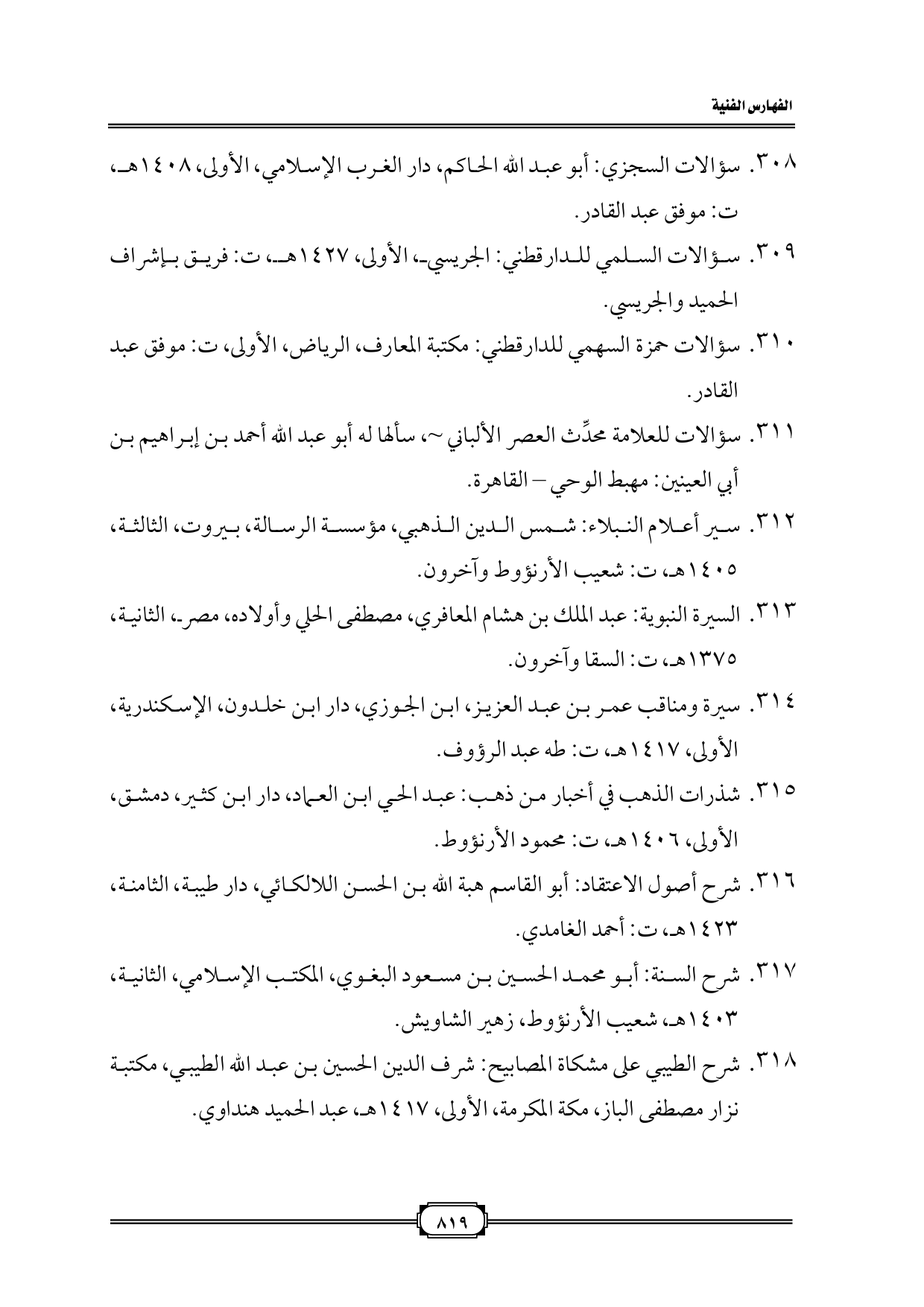 الفهارس الفنية

٣٠٨. سؤالات السجزي: أبو عبد الله الحاكم، دار الغرب الإسلامي، الأولى، ١٤٠٨هـ، ت: موفق عبد القادر.

٣٠٩. سؤالات السلمي للدارقطني: الجريسي، الأولى، ١٤٢٧هـ، ت: فريق بإشراف الحميد والجريسي.

٣١٠. سؤالات حمزة السهمي للدارقطني: مكتبة المعارف، الرياض، الأولى، ت: موفق عبد القادر.

٣١١. سؤالات للعلامة محدِّث العصر الألباني ~، سألها له أبو عبد الله أحمد بن إبراهيم بن أبي العينين: مهبط الوحي – القاهرة.

٣١٢. سير أعلام النبلاء: شمس الدين الذهبي، مؤسسة الرسالة، بيروت، الثالثة، ١٤٠٥هـ، ت: شعيب الأرنؤوط وآخرون.

٣١٣. السيرة النبوية: عبد الملك بن هشام المعافري، مصطفى الحلي وأولاده، مصر، الثانية، ١٣٧٥هـ، ت: السقا وآخرون.

٣١٤. سيرة ومناقب عمر بن عبد العزيز، ابن الجوزي، دار ابن خلدون، الإسكندرية، الأولى، ١٤١٧هـ، ت: طه عبد الرؤوف.

٣١٥. شذرات الذهب في أخبار من ذهب: عبد الحي ابن العماد، دار ابن كثير، دمشق، الأولى، ١٤٠٦هـ، ت: محمود الأرنؤوط.

٣١٦. شرح أصول الاعتقاد: أبو القاسم هبة الله بن الحسن اللالكائي، دار طيبة، الثامنة، ١٤٢٣هـ، ت: أحمد الغامدي.

٣١٧. شرح السنة: أبو محمد الحسين بن مسعود البغوي، المكتب الإسلامي، الثانية، ١٤٠٣هـ، شعيب الأرنؤوط، زهير الشاويش.

٣١٨. شرح الطيبي على مشكاة المصابيح: شرف الدين الحسين بن عبد الله الطيبي، مكتبة نزار مصطفى الباز، مكة المكرمة، الأولى، ١٤١٧هـ، عبد الحميد هنداوي.

٨١٩